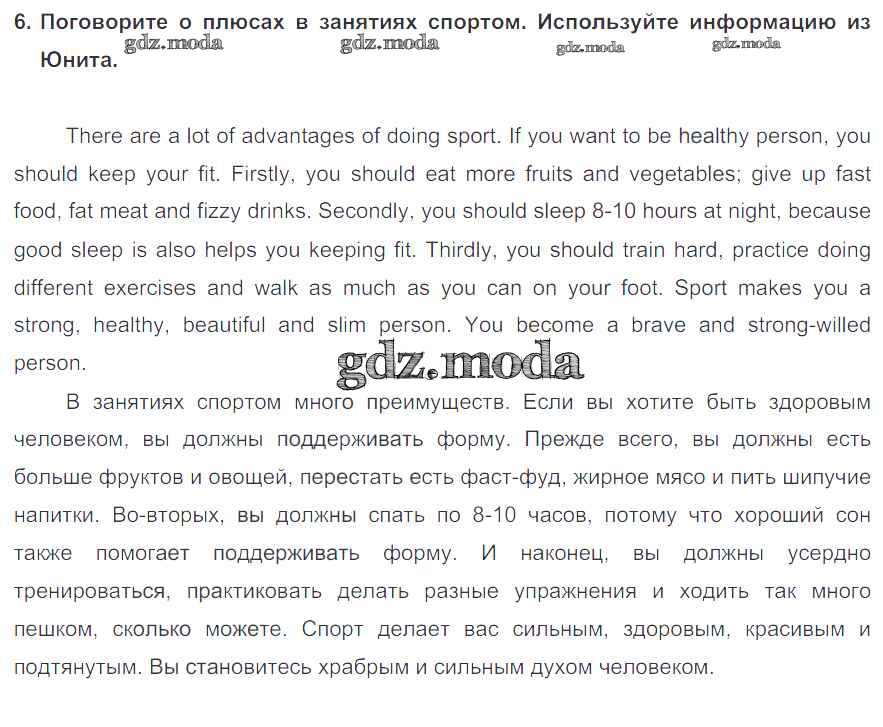 6. Поговорите о плюсах в занятиях спортом. Используйте информацию из Юнита.

gdz.moda gdz.moda gdz.moda gdz.moda

There are a lot of advantages of doing sport. If you want to be healthy person, you should keep your fit. Firstly, you should eat more fruits and vegetables; give up fast food, fat meat and fizzy drinks. Secondly, you should sleep 8-10 hours at night, because good sleep is also helps you keeping fit. Thirdly, you should train hard, practice doing different exercises and walk as much as you can on your foot. Sport makes you a strong, healthy, beautiful and slim person. You become a brave and strong-willed person.

gdz.moda

В занятиях спортом много преимуществ. Если вы хотите быть здоровым человеком, вы должны поддерживать форму. Прежде всего, вы должны есть больше фруктов и овощей, перестать есть фаст-фуд, жирное мясо и пить шипучие напитки. Во-вторых, вы должны спать по 8-10 часов, потому что хороший сон также помогает поддерживать форму. И наконец, вы должны усердно тренироваться, практиковать делать разные упражнения и ходить так много пешком, сколько можете. Спорт делает вас сильным, здоровым, красивым и подтянутым. Вы становитесь храбрым и сильным духом человеком.